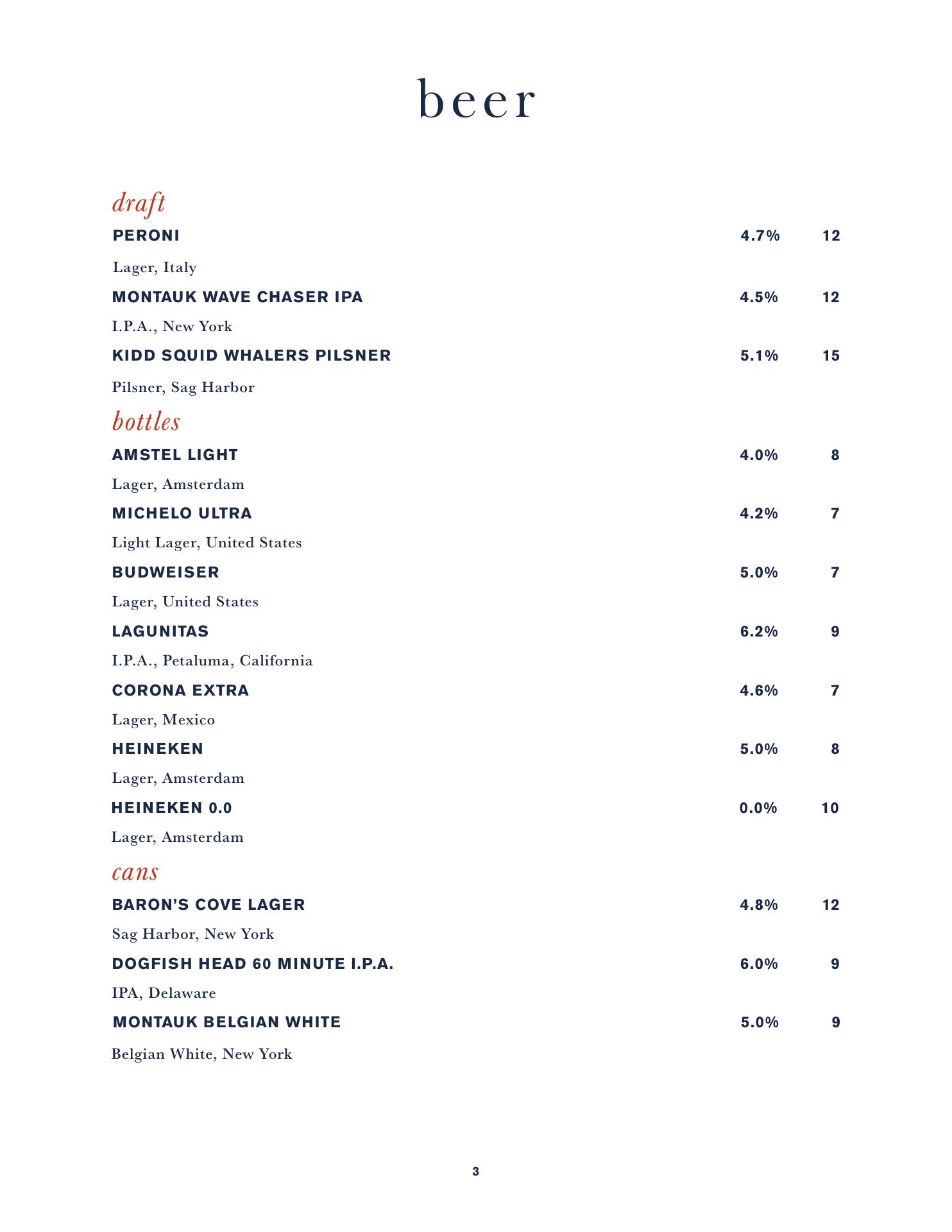 beer

draft

PERONI 4.7% 12

Lager, Italy

MONTAUK WAVE CHASER IPA 4.5% 12

I.P.A., New York

KIDD SQUID WHALERS PILSNER 5.1% 15

Pilsner, Sag Harbor

bottles

AMSTEL LIGHT 4.0% 8

Lager, Amsterdam

MICHELO ULTRA 4.2% 7

Light Lager, United States

BUDWEISER 5.0% 7

Lager, United States

LAGUNITAS 6.2% 9

I.P.A., Petaluma, California

CORONA EXTRA 4.6% 7

Lager, Mexico

HEINEKEN 5.0% 8

Lager, Amsterdam

HEINEKEN 0.0 0.0% 10

Lager, Amsterdam

cans

BARON'S COVE LAGER 4.8% 12

Sag Harbor, New York

DOGFISH HEAD 60 MINUTE I.P.A. 6.0% 9

IPA, Delaware

MONTAUK BELGIAN WHITE 5.0% 9

Belgian White, New York

3